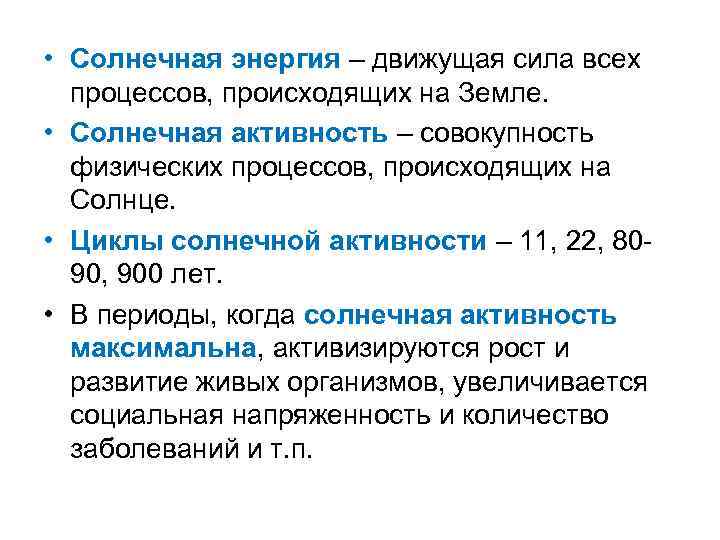 • Солнечная энергия – движущая сила всех процессов, происходящих на Земле.

• Солнечная активность – совокупность физических процессов, происходящих на Солнце.

• Циклы солнечной активности – 11, 22, 80-90, 900 лет.

• В периоды, когда солнечная активность максимальна, активизируются рост и развитие живых организмов, увеличивается социальная напряженность и количество заболеваний и т.п.